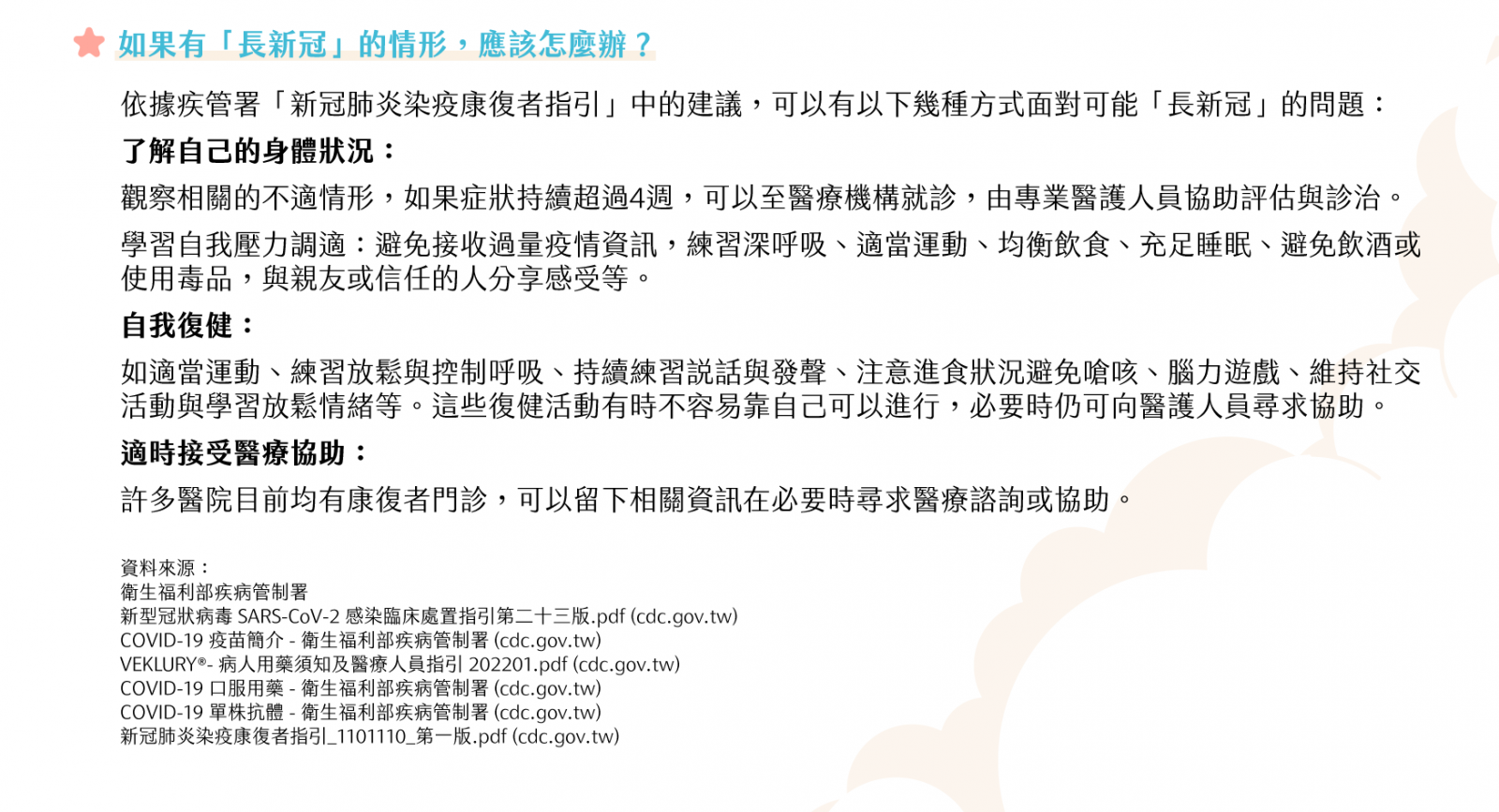 如果有「長新冠」的情形，應該怎麼辦？

依據疾管署「新冠肺炎染疫康復者指引」中的建議，可以有以下幾種方式面對可能「長新冠」的問題：

了解自己的身體狀況：

觀察相關的不適情形，如果症狀持續超過4週，可以至醫療機構就診，由專業醫護人員協助評估與診治。

學習自我壓力調適：避免接收過量疫情資訊，練習深呼吸、適當運動、均衡飲食、充足睡眠、避免飲酒或使用毒品，與親友或信任的人分享感受等。

自我復健：

如適當運動、練習放鬆與控制呼吸、持續練習說話與發聲、注意進食狀況避免嗆咳、腦力遊戲、維持社交活動與學習放鬆情緒等。這些復健活動有時不容易靠自己可以進行，必要時仍可向醫護人員尋求協助。

適時接受醫療協助：

許多醫院目前均有康復者門診，可以留下相關資訊在必要時尋求醫療諮詢或協助。

資料來源：
衛生福利部疾病管制署
新型冠狀病毒 SARS-CoV-2 感染臨床處置指引第二十三版.pdf (cdc.gov.tw)
COVID-19 疫苗簡介 - 衛生福利部疾病管制署 (cdc.gov.tw)
VEKLURY®- 病人用藥須知及醫療人員指引 202201.pdf (cdc.gov.tw)
COVID-19 口服用藥 - 衛生福利部疾病管制署 (cdc.gov.tw)
COVID-19 單株抗體 - 衛生福利部疾病管制署 (cdc.gov.tw)
新冠肺炎染疫康復者指引_1101110_第一版.pdf (cdc.gov.tw)